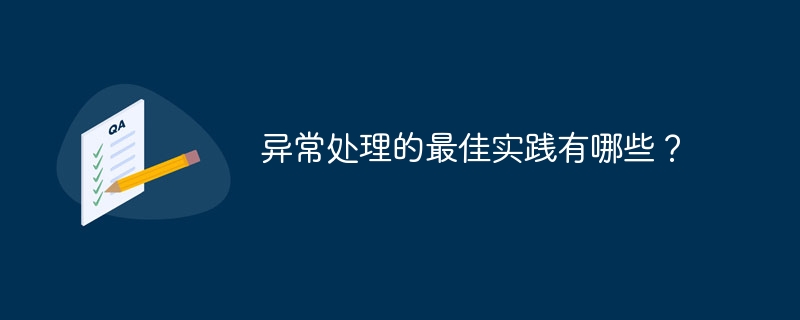 QA

异常处理的最佳实践有哪些？